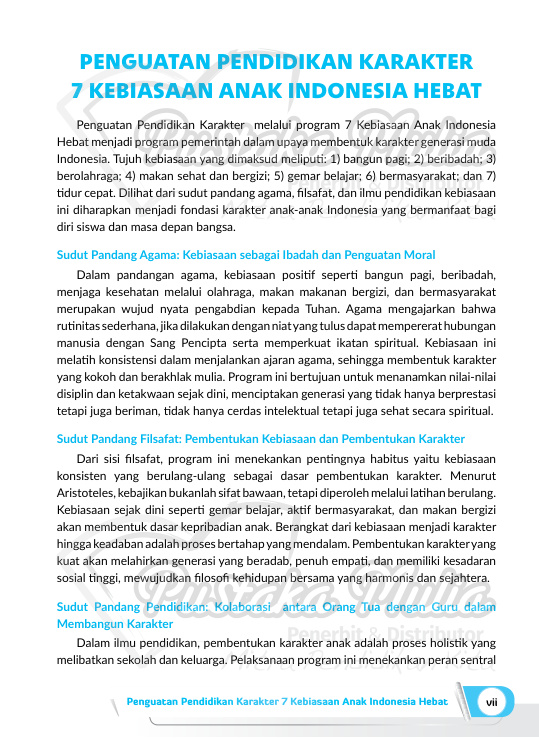 PENGUATAN PENDIDIKAN KARAKTER
7 KEBIASAAN ANAK INDONESIA HEBAT

Penguatan Pendidikan Karakter melalui program 7 Kebiasaan Anak Indonesia Hebat menjadi program pemerintah dalam upaya membentuk karakter generasi muda Indonesia. Tujuh kebiasaan yang dimaksud meliputi: 1) bangun pagi; 2) beribadah; 3) berolahraga; 4) makan sehat dan bergizi; 5) gemar belajar; 6) bermasyarakat; dan 7) tidur cepat. Dilihat dari sudut pandang agama, filsafat, dan ilmu pendidikan kebiasaan ini diharapkan menjadi fondasi karakter anak-anak Indonesia yang bermanfaat bagi diri siswa dan masa depan bangsa.

Sudut Pandang Agama: Kebiasaan sebagai Ibadah dan Penguatan Moral

Dalam pandangan agama, kebiasaan positif seperti bangun pagi, beribadah, menjaga kesehatan melalui olahraga, makan makanan bergizi, dan bermasyarakat merupakan wujud nyata pengabdian kepada Tuhan. Agama mengajarkan bahwa rutinitas sederhana, jika dilakukan dengan niat yang tulus dapat mempererat hubungan manusia dengan Sang Pencipta serta memperkuat ikatan spiritual. Kebiasaan ini melatih konsistensi dalam menjalankan ajaran agama, sehingga membentuk karakter yang kokoh dan berakhlak mulia. Program ini bertujuan untuk menanamkan nilai-nilai disiplin dan ketakwaan sejak dini, menciptakan generasi yang tidak hanya berprestasi tetapi juga beriman, tidak hanya cerdas intelektual tetapi juga sehat secara spiritual.

Sudut Pandang Filsafat: Pembentukan Kebiasaan dan Pembentukan Karakter

Dari sisi filsafat, program ini menekankan pentingnya habitus yaitu kebiasaan konsisten yang berulang-ulang sebagai dasar pembentukan karakter. Menurut Aristoteles, kebajikan bukanlah sifat bawaan, tetapi diperoleh melalui latihan berulang. Kebiasaan sejak dini seperti gemar belajar, aktif bermasyarakat, dan makan bergizi akan membentuk dasar kepribadian anak. Berangkat dari kebiasaan menjadi karakter hingga keadaban adalah proses bertahap yang mendalam. Pembentukan karakter yang kuat akan melahirkan generasi yang beradab, penuh empati, dan memiliki kesadaran sosial tinggi, mewujudkan filosofi kehidupan bersama yang harmonis dan sejahtera.

Sudut Pandang Pendidikan: Kolaborasi antara Orang Tua dengan Guru dalam Membangun Karakter

Dalam ilmu pendidikan, pembentukan karakter anak adalah proses holistik yang melibatkan sekolah dan keluarga. Pelaksanaan program ini menekankan peran sentral

Penguatan Pendidikan Karakter 7 Kebiasaan Anak Indonesia Hebat vii